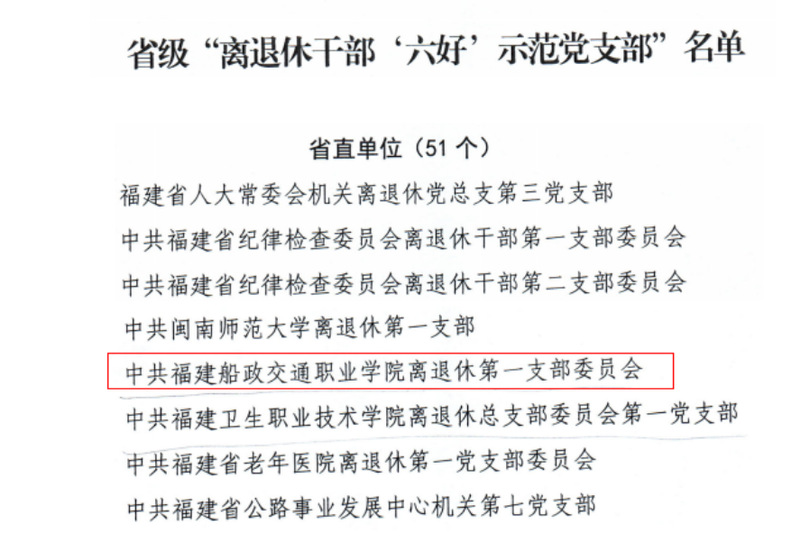 省级“离退休干部‘六好’示范党支部”名单

省直单位（51个）

福建省人大常委会机关离退休党总支第三党支部

中共福建省纪律检查委员会离退休干部第一支部委员会

中共福建省纪律检查委员会离退休干部第二支部委员会

中共闽南师范大学离退休第一支部

中共福建船政交通职业学院离退休第一支部委员会

中共福建卫生职业技术学院离退休总支部委员会第一党支部

中共福建省老年医院离退休第一党支部委员会

中共福建省公路事业发展中心机关第七党支部